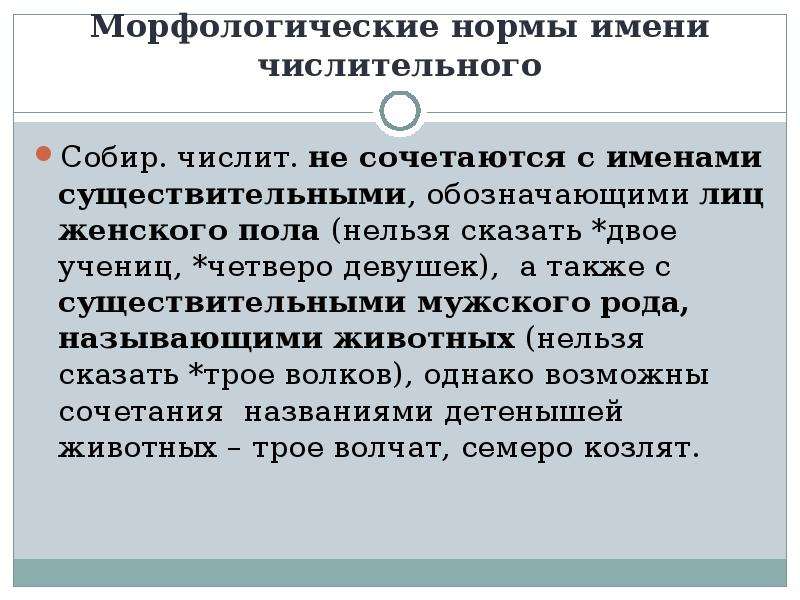 Морфологические нормы имени числительного

Собир. числит. не сочетаются с именами существительными, обозначающими лиц женского пола (нельзя сказать *двое учениц, *четверо девушек), а также с существительными мужского рода, называющими животных (нельзя сказать *трое волков), однако возможны сочетания названиями детенышей животных – трое волчат, семеро козлят.